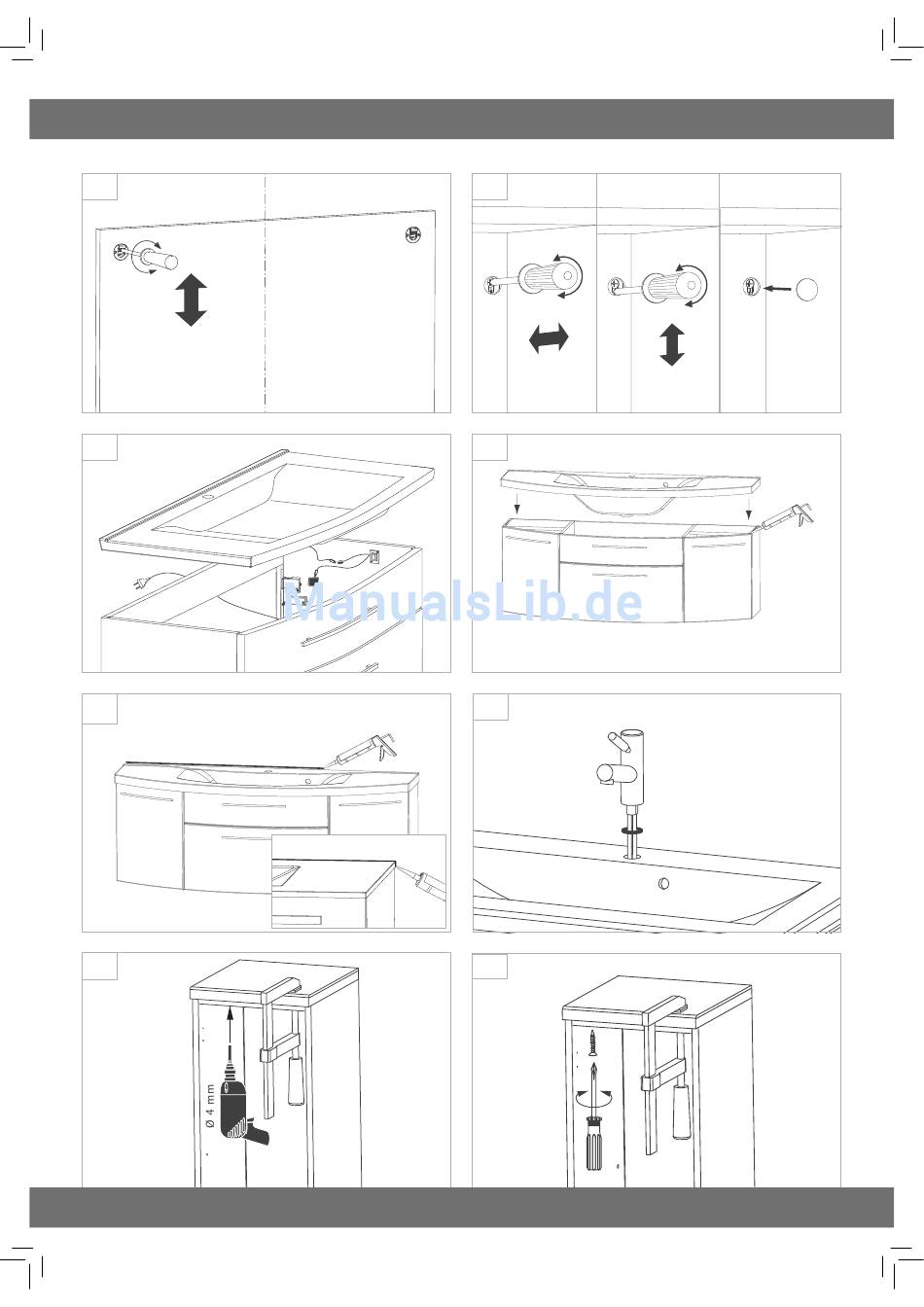 ManualsLib.de

Ø 4 mm